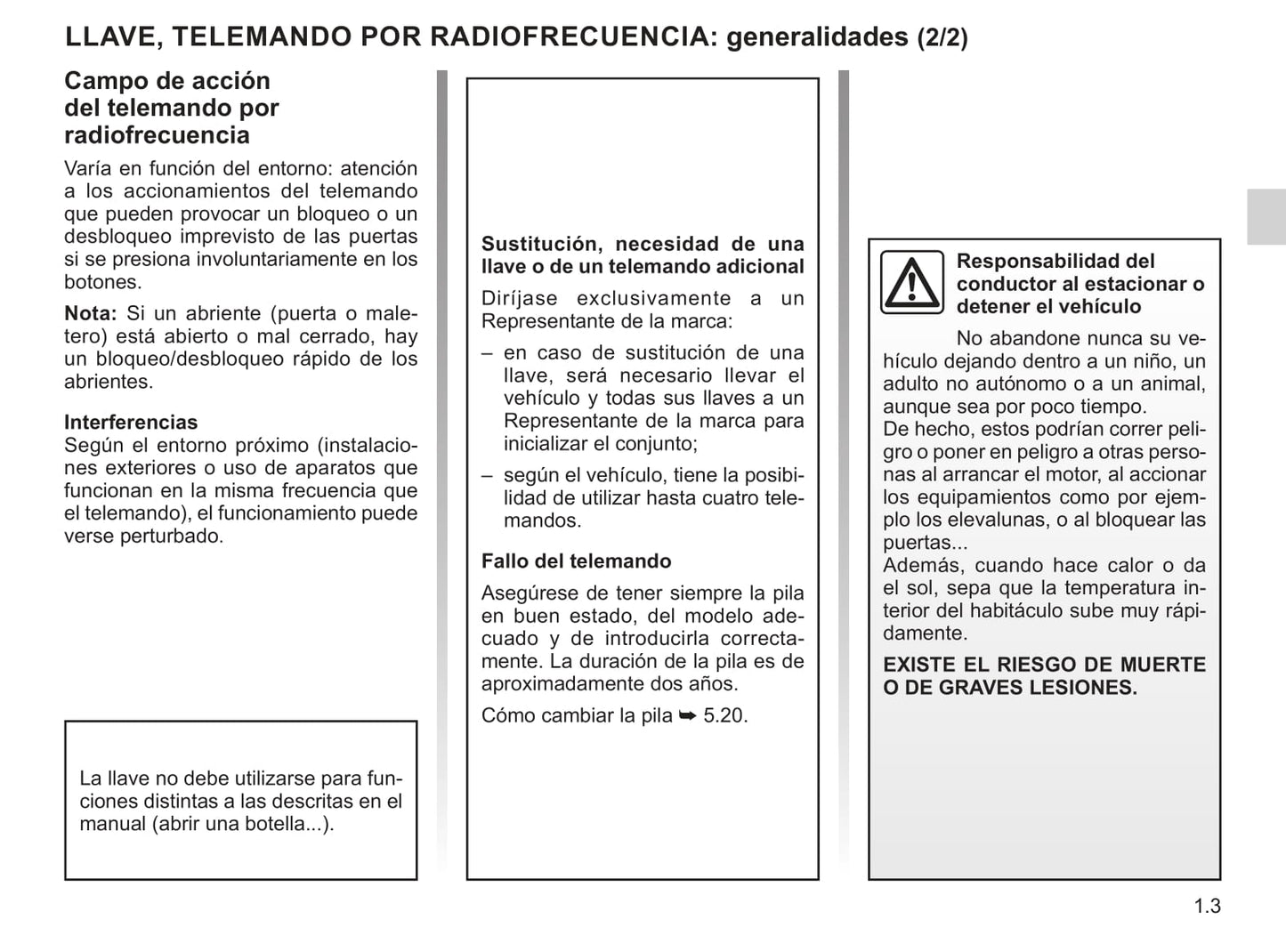 LLAVE, TELEMANDO POR RADIOFRECUENCIA: generalidades (2/2)

Campo de acción del telemando por radiofrecuencia

Varía en función del entorno: atención a los accionamientos del telemando que pueden provocar un bloqueo o un desbloqueo imprevisto de las puertas si se presiona involuntariamente en los botones.

Nota: Si un abriente (puerta o maletero) está abierto o mal cerrado, hay un bloqueo/desbloqueo rápido de los abrientes.

Interferencias
Según el entorno próximo (instalaciones exteriores o uso de aparatos que funcionan en la misma frecuencia que el telemando), el funcionamiento puede verse perturbado.

La llave no debe utilizarse para funciones distintas a las descritas en el manual (abrir una botella...).

Sustitución, necesidad de una llave o de un telemando adicional

Diríjase exclusivamente a un Representante de la marca:

– en caso de sustitución de una llave, será necesario llevar el vehículo y todas sus llaves a un Representante de la marca para inicializar el conjunto;

– según el vehículo, tiene la posibilidad de utilizar hasta cuatro telemandos.

Fallo del telemando

Asegúrese de tener siempre la pila en buen estado, del modelo adecuado y de introducirla correctamente. La duración de la pila es de aproximadamente dos años.

Cómo cambiar la pila ➥ 5.20.

Responsabilidad del conductor al estacionar o detener el vehículo

No abandone nunca su vehículo dejando dentro a un niño, un adulto no autónomo o a un animal, aunque sea por poco tiempo.
De hecho, estos podrían correr peligro o poner en peligro a otras personas al arrancar el motor, al accionar los equipamientos como por ejemplo los elevalunas, o al bloquear las puertas...
Además, cuando hace calor o da el sol, sepa que la temperatura interior del habitáculo sube muy rápidamente.

EXISTE EL RIESGO DE MUERTE O DE GRAVES LESIONES.

1.3